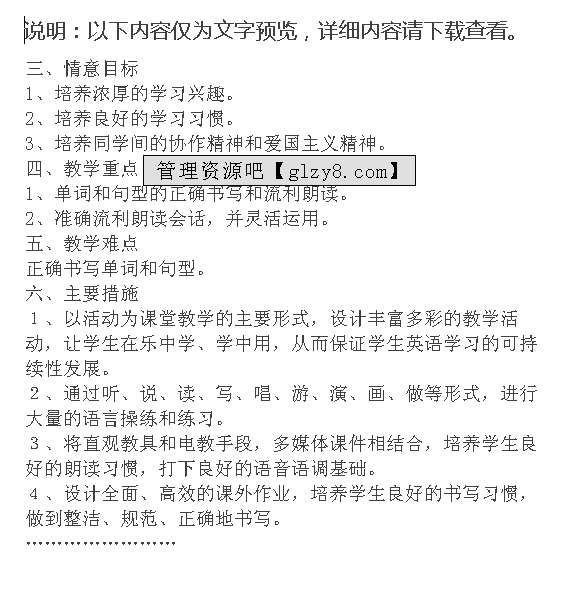 说明：以下内容仅为文字预览，详细内容请下载查看。

三、情意目标
1、培养浓厚的学习兴趣。
2、培养良好的学习习惯。
3、培养同学间的协作精神和爱国主义精神。
四、教学重点
管理资源吧【glzy8.com】
1、单词和句型的正确书写和流利朗读。
2、准确流利朗读会话，并灵活运用。
五、教学难点
正确书写单词和句型。
六、主要措施
１、以活动为课堂教学的主要形式，设计丰富多彩的教学活动，让学生在乐中学、学中用，从而保证学生英语学习的可持续性发展。
２、通过听、说、读、写、唱、游、演、画、做等形式，进行大量的语言操练和练习。
３、将直观教具和电教手段，多媒体课件相结合，培养学生良好的朗读习惯，打下良好的语音语调基础。
４、设计全面、高效的课外作业，培养学生良好的书写习惯，做到整洁、规范、正确地书写。
……………………